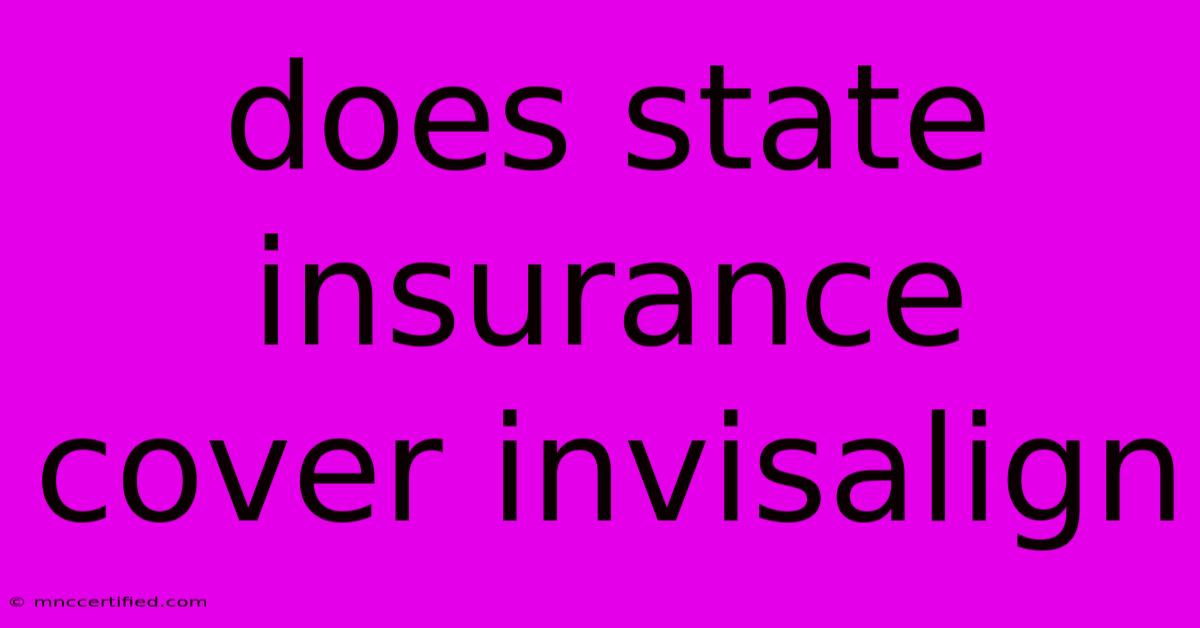 does state insurance cover invisalign

© mnccertified.com